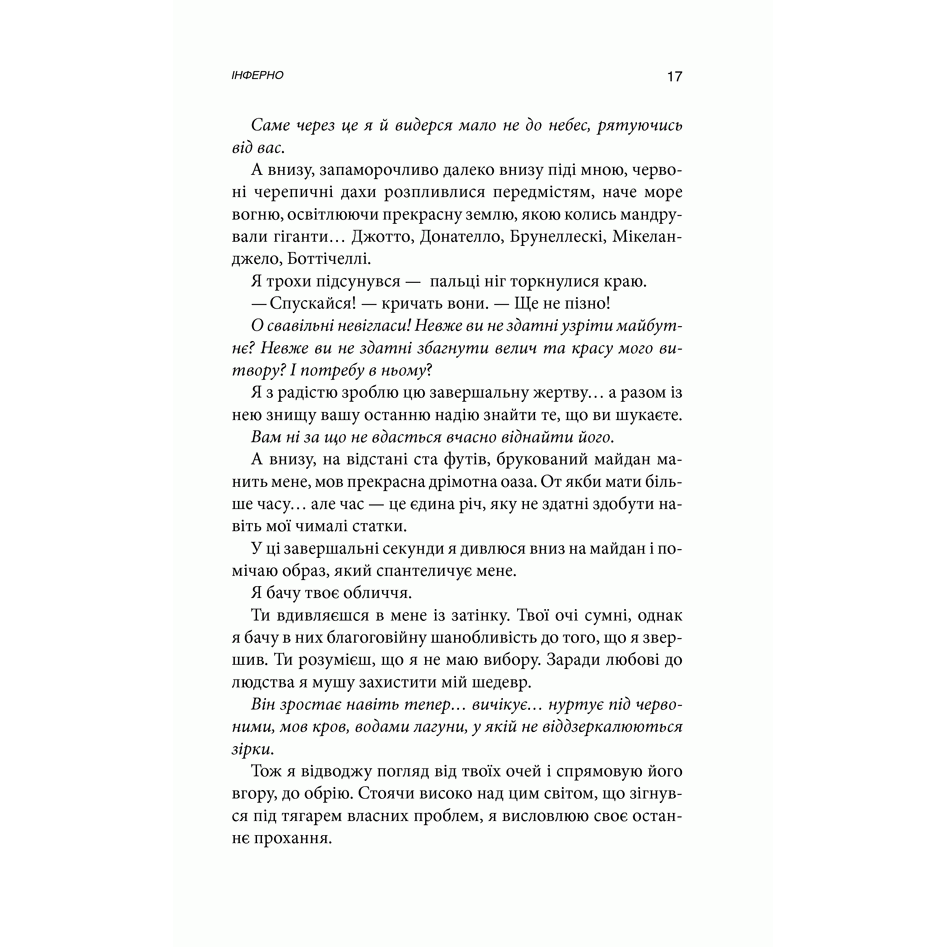 ІНФЕРНО

17

Саме через це я й видерся мало не до небес, рятуючись від вас.

А внизу, запаморочливо далеко внизу піді мною, червоні черепичні дахи розпливлися передмістям, наче море вогню, освітлюючи прекрасну землю, якою колись мандрували гіганти… Джотто, Донателло, Брунеллескі, Мікеланджело, Боттічеллі.

Я трохи підсунувся — пальці ніг торкнулися краю.

— Спускайся! — кричать вони. — Ще не пізно!

О свавільні невігласи! Невже ви не здатні узріти майбутнє? Невже ви не здатні збагнути велич та красу мого витвору? І потребу в ньому?

Я з радістю зроблю цю завершальну жертву… а разом із нею знищу вашу останню надію знайти те, що ви шукаєте.

Вам ні за що не вдасться вчасно віднайти його.

А внизу, на відстані ста футів, брукований майдан манить мене, мов прекрасна дрімотна оаза. От якби мати більше часу… але час — це єдина річ, яку не здатні здобути навіть мої чималі статки.

У ці завершальні секунди я дивлюся вниз на майдан і помічаю образ, який спантеличує мене.

Я бачу твоє обличчя.

Ти вдивляєшся в мене із затінку. Твої очі сумні, однак я бачу в них благоговійну шанобливість до того, що я звершив. Ти розумієш, що я не маю вибору. Заради любові до людства я мушу захистити мій шедевр.

Він зростає навіть тепер… вичікує… нуртує під червоними, мов кров, водами лагуни, у якій не віддзеркалюються зірки.

Тож я відводжу погляд від твоїх очей і спрямовую його вгору, до обрію. Стоячи високо над цим світом, що зігнувся під тягарем власних проблем, я висловлюю своє останнє прохання.